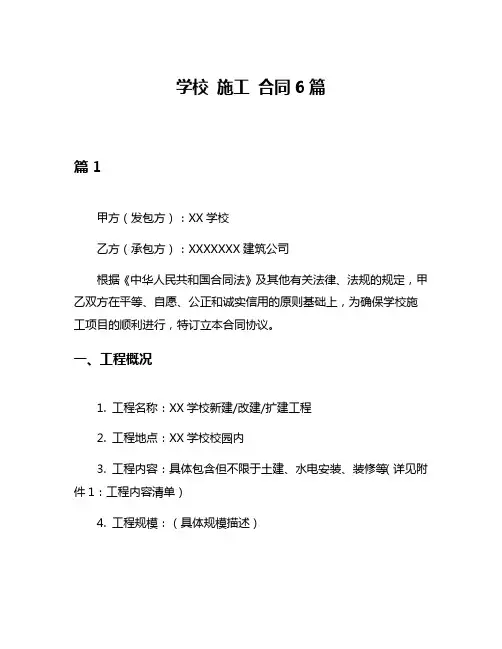 学校 施工 合同 6 篇

篇 1

甲方（发包方）：XX 学校

乙方（承包方）：XXXXXXX 建筑公司

根据《中华人民共和国合同法》及其他有关法律、法规的规定，甲乙双方在平等、自愿、公正和诚实信用的原则基础上，为确保学校施工项目的顺利进行，特订立本合同协议。

一、工程概况

1. 工程名称：XX 学校新建/改建/扩建工程

2. 工程地点：XX 学校校园内

3. 工程内容：具体包含但不限于土建、水电安装、装修等（详见附件 1：工程内容清单）

4. 工程规模：（具体规模描述）